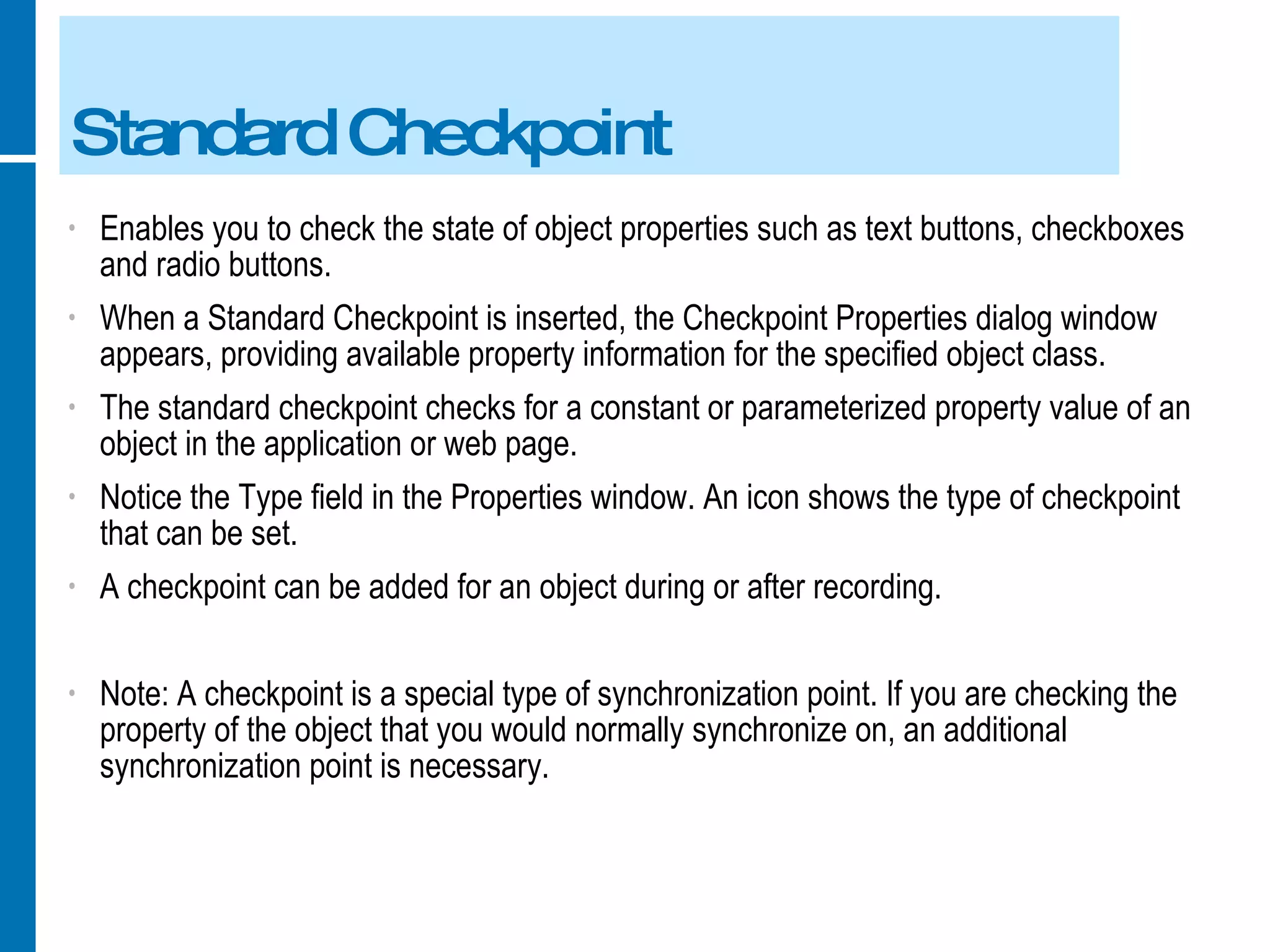 Standard Checkpoint

• Enables you to check the state of object properties such as text buttons, checkboxes and radio buttons.

• When a Standard Checkpoint is inserted, the Checkpoint Properties dialog window appears, providing available property information for the specified object class.

• The standard checkpoint checks for a constant or parameterized property value of an object in the application or web page.

• Notice the Type field in the Properties window. An icon shows the type of checkpoint that can be set.

• A checkpoint can be added for an object during or after recording.

• Note: A checkpoint is a special type of synchronization point. If you are checking the property of the object that you would normally synchronize on, an additional synchronization point is necessary.